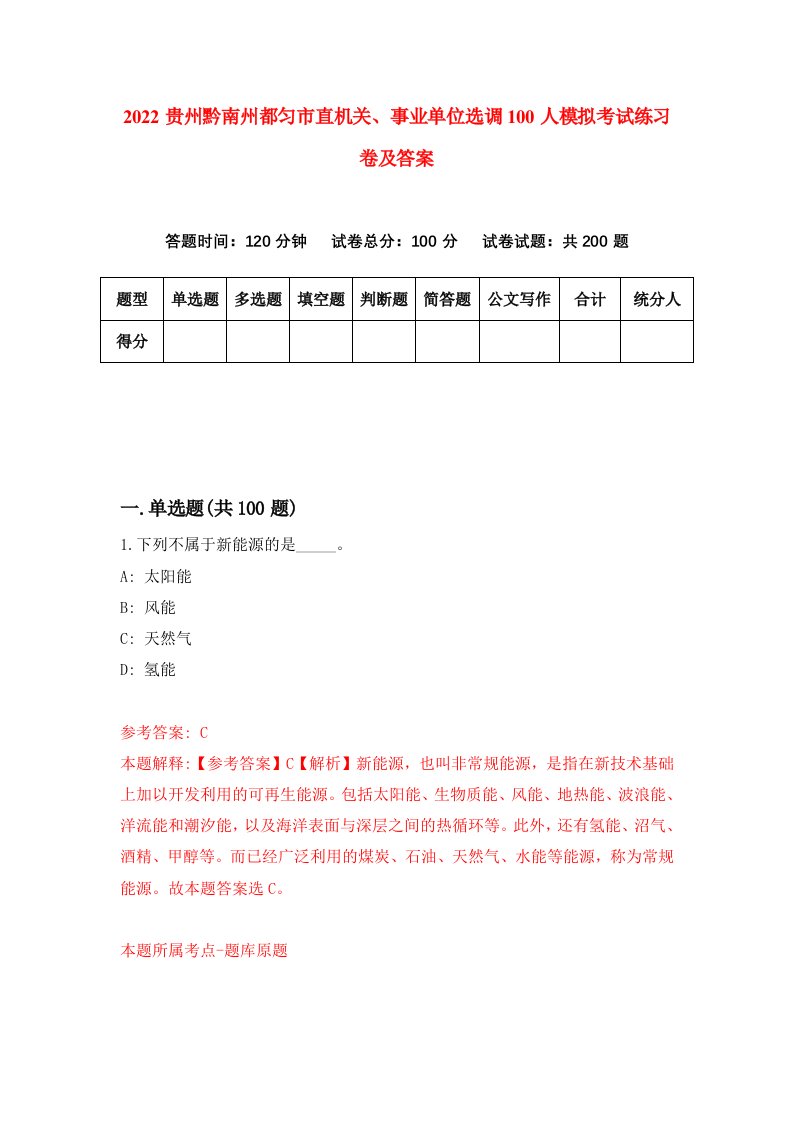 2022 贵州黔南州都匀市直机关、事业单位选调 100 人模拟考试练习卷及答案

答题时间：120 分钟　试卷总分：100 分　试卷试题：共 200 题

| 题型 | 单选题 | 多选题 | 填空题 | 判断题 | 简答题 | 公文写作 | 合计 | 统分人 |
|---|---|---|---|---|---|---|---|---|
| 得分 | | | | | | | | |

一.单选题(共 100 题)

1.下列不属于新能源的是_____。
A: 太阳能
B: 风能
C: 天然气
D: 氢能

参考答案: C
本题解释:【参考答案】C【解析】新能源，也叫非常规能源，是指在新技术基础上加以开发利用的可再生能源。包括太阳能、生物质能、风能、地热能、波浪能、洋流能和潮汐能，以及海洋表面与深层之间的热循环等。此外，还有氢能、沼气、酒精、甲醇等。而已经广泛利用的煤炭、石油、天然气、水能等能源，称为常规能源。故本题答案选 C。

本题所属考点-题库原题